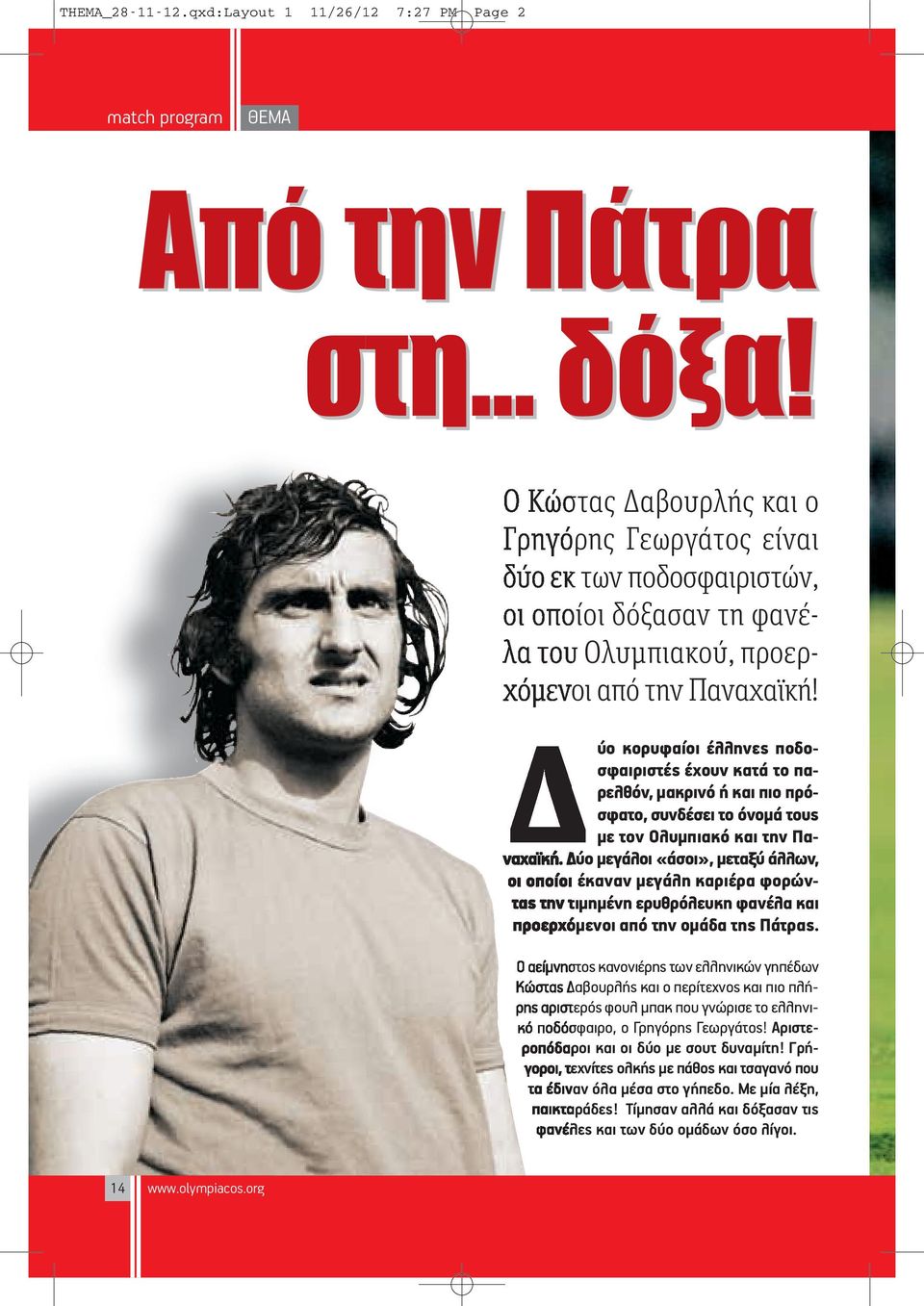 THEMA_28-11-12.qxd:Layout 1 11/26/12 7:27 PM Page 2

match program ΘΕΜΑ

Από την Πάτρα στη... δόξα!

Ο Κώστας Δαβουρλής και ο Γρηγόρης Γεωργάτος είναι δύο εκ των ποδοσφαιριστών, οι οποίοι δόξασαν τη φανέλα του Ολυμπιακού, προερχόμενοι από την Παναχαϊκή!

Δύο κορυφαίοι έλληνες ποδοσφαιριστές έχουν κατά το παρελθόν, μακρινό ή και πιο πρόσφατο, συνδέσει το όνομά τους με τον Ολυμπιακό και την Παναχαϊκή. Δύο μεγάλοι «άσοι», μεταξύ άλλων, οι οποίοι έκαναν μεγάλη καριέρα φορώντας την τιμημένη ερυθρόλευκη φανέλα και προερχόμενοι από την ομάδα της Πάτρας.

Ο αείμνηστος κανονιέρης των ελληνικών γηπέδων Κώστας Δαβουρλής και ο περίτεχνος και πιο πλήρης αριστερός φουλ μπακ που γνώρισε το ελληνικό ποδόσφαιρο, ο Γρηγόρης Γεωργάτος! Αριστεροπόδαροι και οι δύο με σουτ δυναμίτη! Γρήγοροι, τεχνίτες ολκής με πάθος και τσαγανό που τα έδιναν όλα μέσα στο γήπεδο. Με μία λέξη, παικταράδες! Τίμησαν αλλά και δόξασαν τις φανέλες και των δύο ομάδων όσο λίγοι.

14 www.olympiacos.org